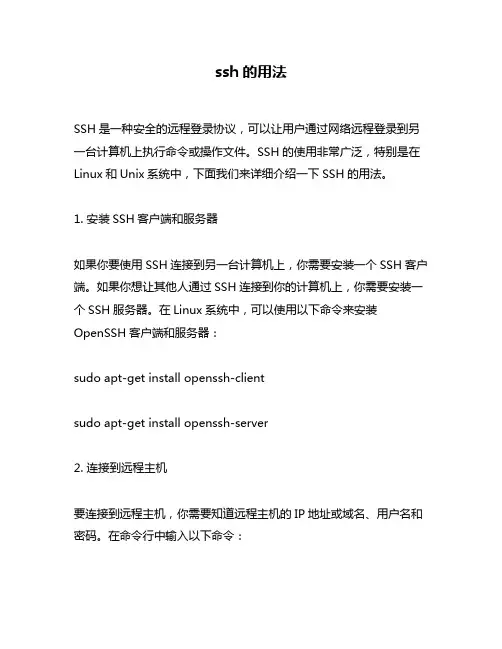 ssh 的用法

SSH 是一种安全的远程登录协议，可以让用户通过网络远程登录到另一台计算机上执行命令或操作文件。SSH 的使用非常广泛，特别是在 Linux 和 Unix 系统中，下面我们来详细介绍一下 SSH 的用法。

1. 安装 SSH 客户端和服务器

如果你要使用 SSH 连接到另一台计算机上，你需要安装一个 SSH 客户端。如果你想让其他人通过 SSH 连接到你的计算机上，你需要安装一个 SSH 服务器。在 Linux 系统中，可以使用以下命令来安装 OpenSSH 客户端和服务器：

sudo apt-get install openssh-client

sudo apt-get install openssh-server

2. 连接到远程主机

要连接到远程主机，你需要知道远程主机的 IP 地址或域名、用户名和密码。在命令行中输入以下命令：